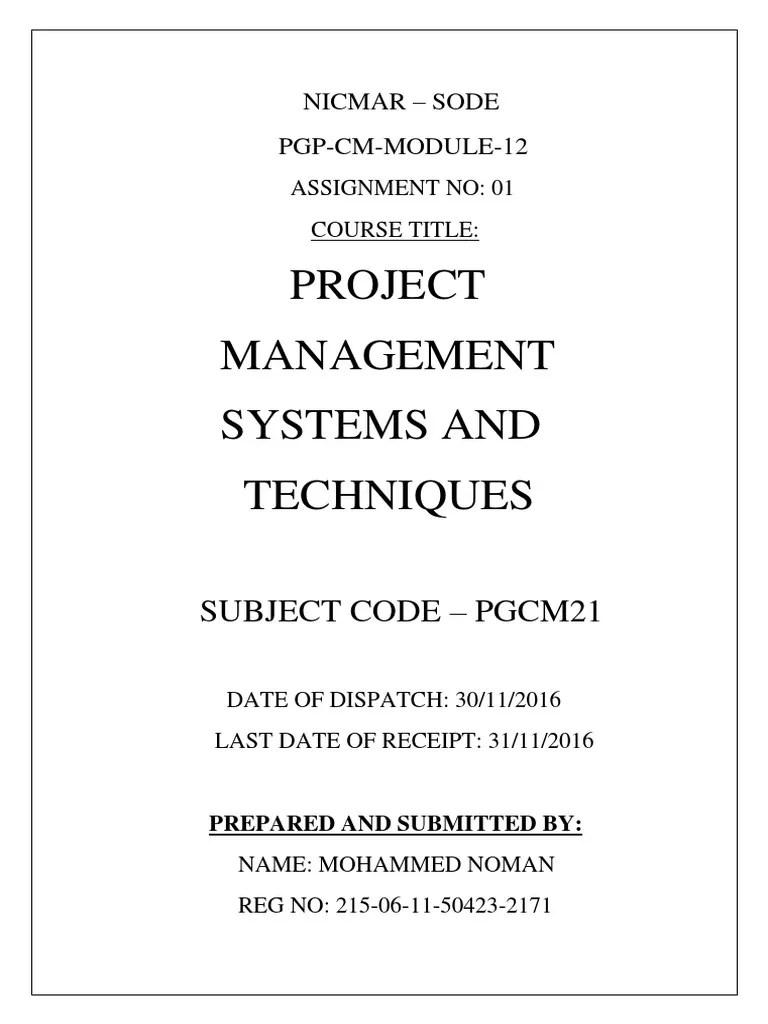 NICMAR – SODE

PGP-CM-MODULE-12

ASSIGNMENT NO: 01

COURSE TITLE:

PROJECT MANAGEMENT SYSTEMS AND TECHNIQUES

SUBJECT CODE – PGCM21

DATE OF DISPATCH: 30/11/2016

LAST DATE OF RECEIPT: 31/11/2016

PREPARED AND SUBMITTED BY:

NAME: MOHAMMED NOMAN

REG NO: 215-06-11-50423-2171